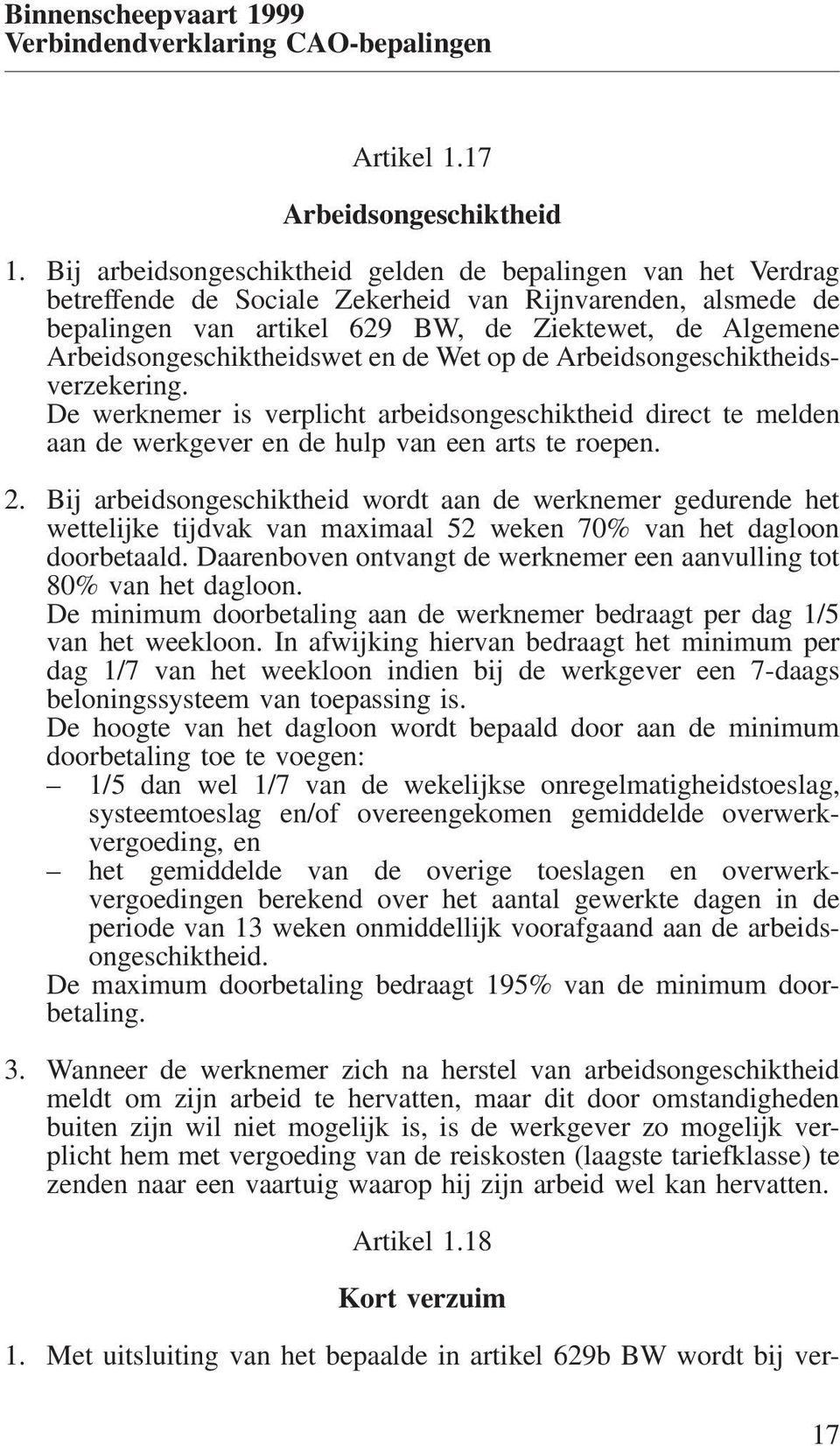 Binnenscheepvaart 1999
Verbindendverklaring CAO-bepalingen

Artikel 1.17

Arbeidsongeschiktheid

1. Bij arbeidsongeschiktheid gelden de bepalingen van het Verdrag betreffende de Sociale Zekerheid van Rijnvarenden, alsmede de bepalingen van artikel 629 BW, de Ziektewet, de Algemene Arbeidsongeschiktheidswet en de Wet op de Arbeidsongeschiktheidsverzekering.
De werknemer is verplicht arbeidsongeschiktheid direct te melden aan de werkgever en de hulp van een arts te roepen.

2. Bij arbeidsongeschiktheid wordt aan de werknemer gedurende het wettelijke tijdvak van maximaal 52 weken 70% van het dagloon doorbetaald. Daarenboven ontvangt de werknemer een aanvulling tot 80% van het dagloon.
De minimum doorbetaling aan de werknemer bedraagt per dag 1/5 van het weekloon. In afwijking hiervan bedraagt het minimum per dag 1/7 van het weekloon indien bij de werkgever een 7-daags beloningssysteem van toepassing is.
De hoogte van het dagloon wordt bepaald door aan de minimum doorbetaling toe te voegen:
– 1/5 dan wel 1/7 van de wekelijkse onregelmatigheidstoeslag, systeemtoeslag en/of overeengekomen gemiddelde overwerkvergoeding, en
– het gemiddelde van de overige toeslagen en overwerkvergoedingen berekend over het aantal gewerkte dagen in de periode van 13 weken onmiddellijk voorafgaand aan de arbeidsongeschiktheid.
De maximum doorbetaling bedraagt 195% van de minimum doorbetaling.

3. Wanneer de werknemer zich na herstel van arbeidsongeschiktheid meldt om zijn arbeid te hervatten, maar dit door omstandigheden buiten zijn wil niet mogelijk is, is de werkgever zo mogelijk verplicht hem met vergoeding van de reiskosten (laagste tariefklasse) te zenden naar een vaartuig waarop hij zijn arbeid wel kan hervatten.

Artikel 1.18

Kort verzuim

1. Met uitsluiting van het bepaalde in artikel 629b BW wordt bij ver-

17